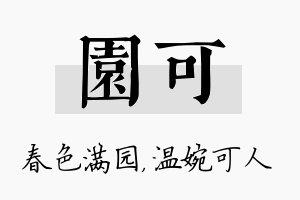 園可

春色满园，温婉可人